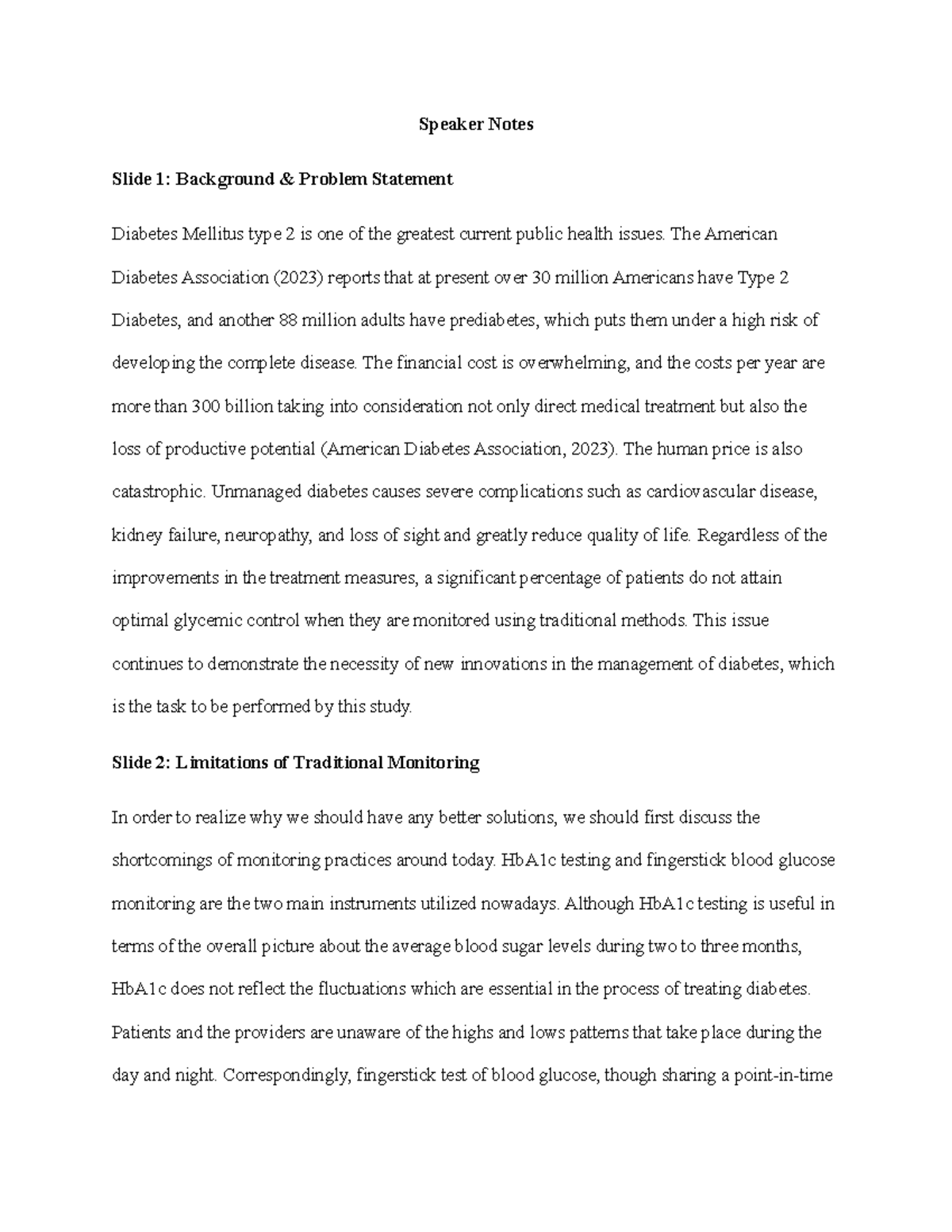 Speaker Notes

Slide 1: Background & Problem Statement

Diabetes Mellitus type 2 is one of the greatest current public health issues. The American Diabetes Association (2023) reports that at present over 30 million Americans have Type 2 Diabetes, and another 88 million adults have prediabetes, which puts them under a high risk of developing the complete disease. The financial cost is overwhelming, and the costs per year are more than 300 billion taking into consideration not only direct medical treatment but also the loss of productive potential (American Diabetes Association, 2023). The human price is also catastrophic. Unmanaged diabetes causes severe complications such as cardiovascular disease, kidney failure, neuropathy, and loss of sight and greatly reduce quality of life. Regardless of the improvements in the treatment measures, a significant percentage of patients do not attain optimal glycemic control when they are monitored using traditional methods. This issue continues to demonstrate the necessity of new innovations in the management of diabetes, which is the task to be performed by this study.

Slide 2: Limitations of Traditional Monitoring

In order to realize why we should have any better solutions, we should first discuss the shortcomings of monitoring practices around today. HbA1c testing and fingerstick blood glucose monitoring are the two main instruments utilized nowadays. Although HbA1c testing is useful in terms of the overall picture about the average blood sugar levels during two to three months, HbA1c does not reflect the fluctuations which are essential in the process of treating diabetes. Patients and the providers are unaware of the highs and lows patterns that take place during the day and night. Correspondingly, fingerstick test of blood glucose, though sharing a point-in-time